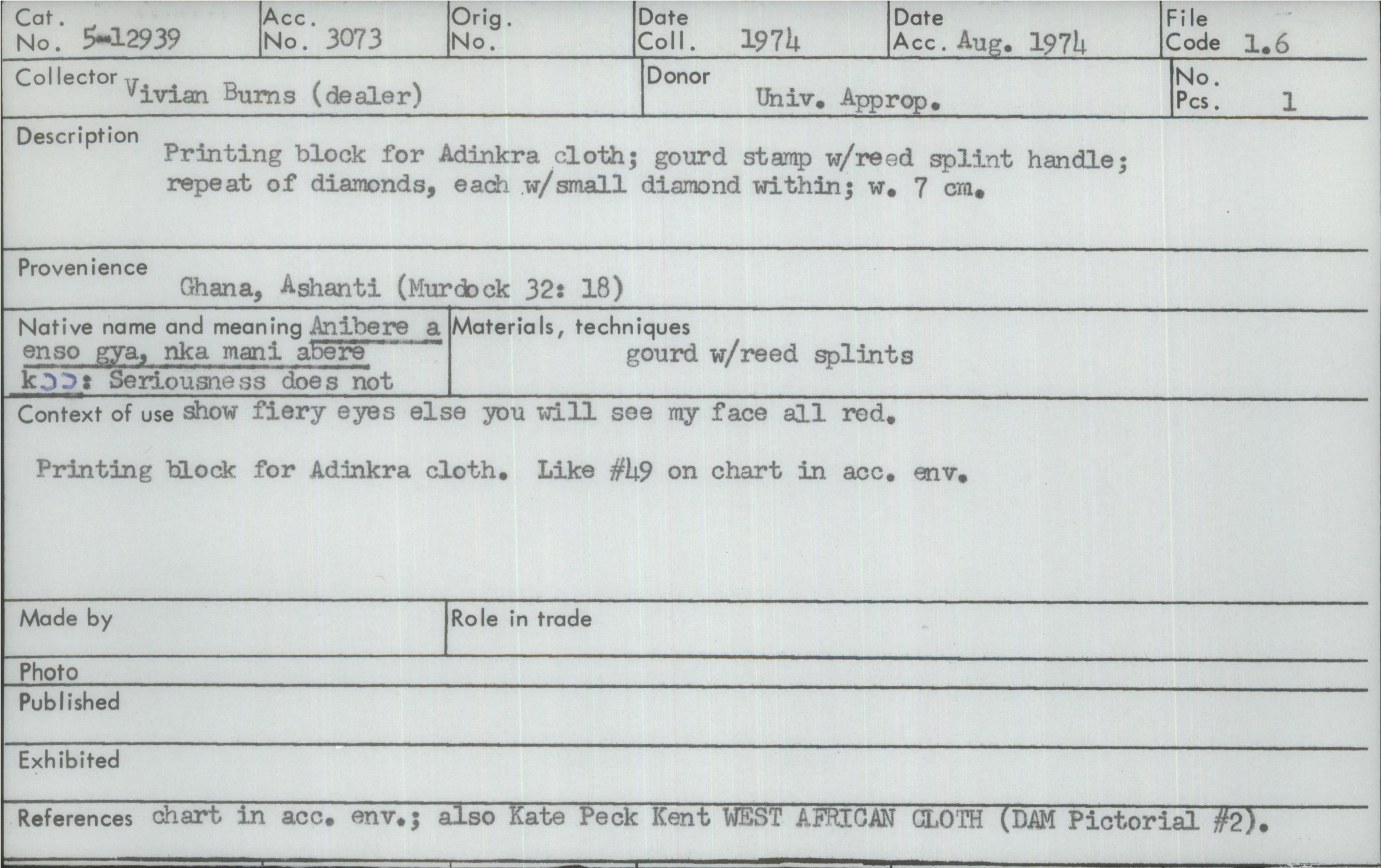 Cat. No. 5-12939
Acc. No. 3073
Orig. No.
Date Coll. 1974
Date Acc. Aug. 1974
File Code 1.6

Collector Vivian Burns (dealer)
Donor Univ. Approp.
No. Pcs. 1

Description
Printing block for Adinkra cloth; gourd stamp w/reed splint handle; repeat of diamonds, each w/small diamond within; w. 7 cm.

Provenience
Ghana, Ashanti (Murdock 32: 18)

Native name and meaning Anibere a enso gya, nka mani abere kɔɔ: Seriousness does not
Materials, techniques
gourd w/reed splints

Context of use show fiery eyes else you will see my face all red.

Printing block for Adinkra cloth. Like #49 on chart in acc. env.

Made by
Role in trade

Photo
Published

Exhibited

References chart in acc. env.; also Kate Peck Kent WEST AFRICAN CLOTH (DAM Pictorial #2).